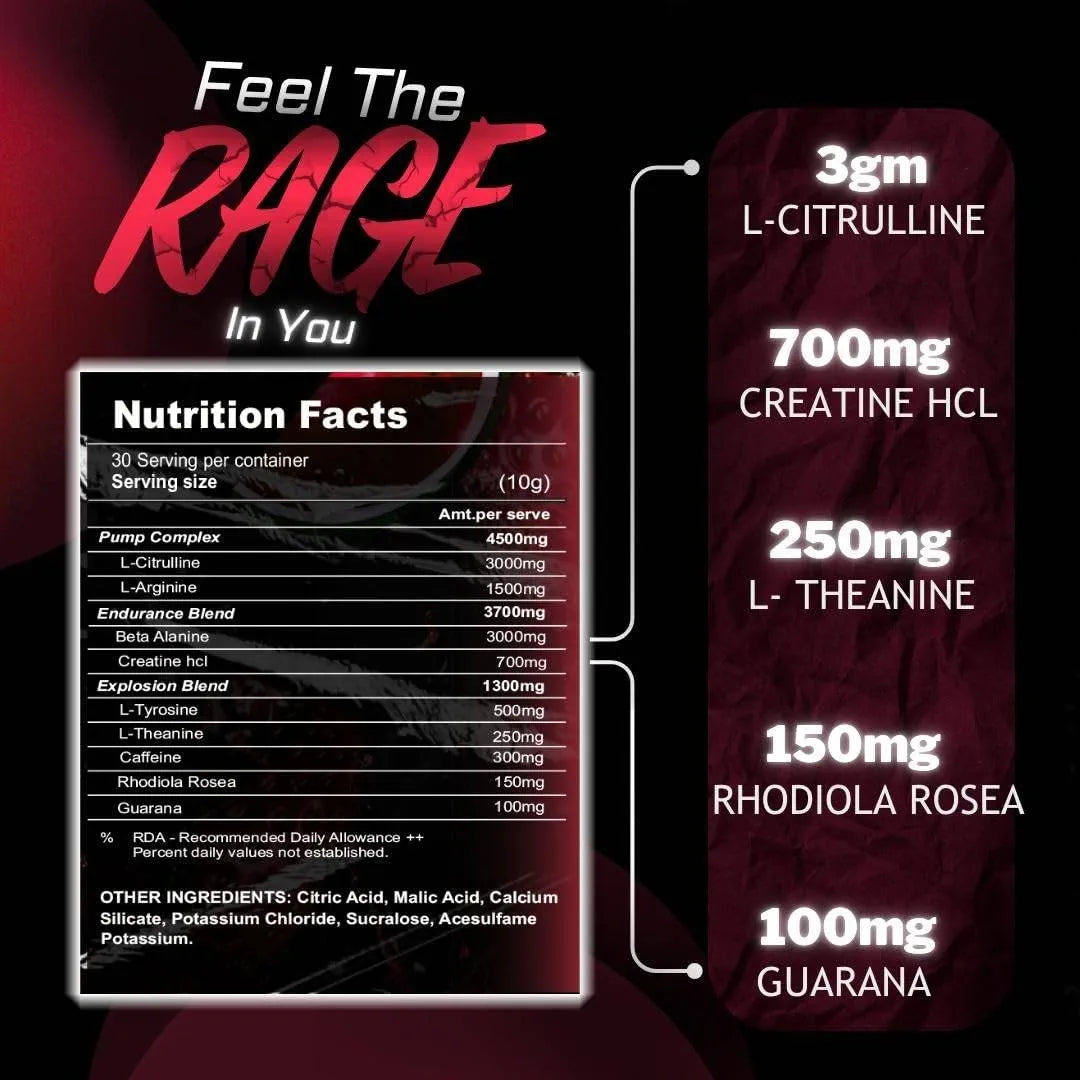 Feel The
RAGE
In You

Nutrition Facts

30 Serving per container
Serving size (10g)

| | Amt.per serve |
|---|---|
| Pump Complex | 4500mg |
| L-Citrulline | 3000mg |
| L-Arginine | 1500mg |
| Endurance Blend | 3700mg |
| Beta Alanine | 3000mg |
| Creatine hcl | 700mg |
| Explosion Blend | 1300mg |
| L-Tyrosine | 500mg |
| L-Theanine | 250mg |
| Caffeine | 300mg |
| Rhodiola Rosea | 150mg |
| Guarana | 100mg |

% RDA - Recommended Daily Allowance ++ Percent daily values not established.

OTHER INGREDIENTS: Citric Acid, Malic Acid, Calcium Silicate, Potassium Chloride, Sucralose, Acesulfame Potassium.

3gm
L-CITRULLINE

700mg
CREATINE HCL

250mg
L- THEANINE

150mg
RHODIOLA ROSEA

100mg
GUARANA